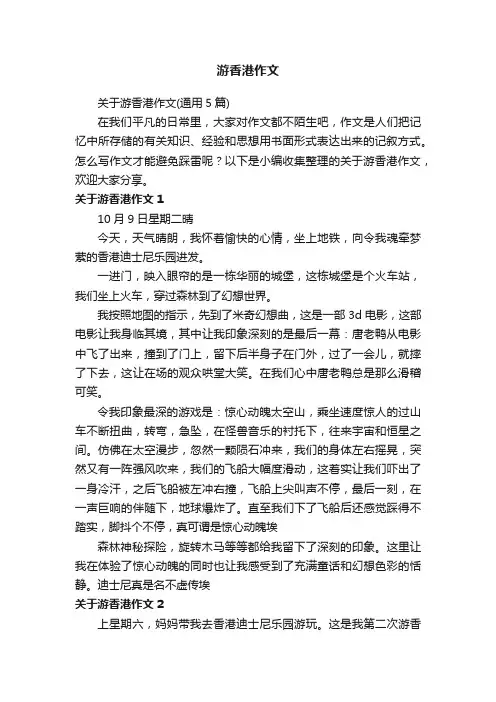 游香港作文

关于游香港作文(通用 5 篇)

在我们平凡的日常里，大家对作文都不陌生吧，作文是人们把记忆中所存储的有关知识、经验和思想用书面形式表达出来的记叙方式。怎么写作文才能避免踩雷呢？以下是小编收集整理的关于游香港作文，欢迎大家分享。

关于游香港作文 1

10 月 9 日星期二晴

今天，天气晴朗，我怀着愉快的心情，坐上地铁，向令我魂牵梦萦的香港迪士尼乐园进发。

一进门，映入眼帘的是一栋华丽的城堡，这栋城堡是个火车站，我们坐上火车，穿过森林到了幻想世界。

我按照地图的指示，先到了米奇幻想曲，这是一部 3d 电影，这部电影让我身临其境，其中让我印象深刻的是最后一幕：唐老鸭从电影中飞了出来，撞到了门上，留下后半身子在门外，过了一会儿，就摔了下去，这让在场的观众哄堂大笑。在我们心中唐老鸭总是那么滑稽可笑。

令我印象最深的游戏是：惊心动魄太空山，乘坐速度惊人的过山车不断扭曲，转弯，急坠，在怪兽音乐的衬托下，往来宇宙和恒星之间。仿佛在太空漫步，忽然一颗陨石冲来，我们的身体左右摇晃，突然又有一阵强风吹来，我们的飞船大幅度滑动，这着实让我们吓出了一身冷汗，之后飞船被左冲右撞，飞船上尖叫声不停，最后一刻，在一声巨响的伴随下，地球爆炸了。直至我们下了飞船后还感觉踩得不踏实，脚抖个不停，真可谓是惊心动魄埃

森林神秘探险，旋转木马等等都给我留下了深刻的印象。这里让我在体验了惊心动魄的同时也让我感受到了充满童话和幻想色彩的恬静。迪士尼真是名不虚传埃

关于游香港作文 2

上星期六，妈妈带我去香港迪士尼乐园游玩。这是我第二次游香